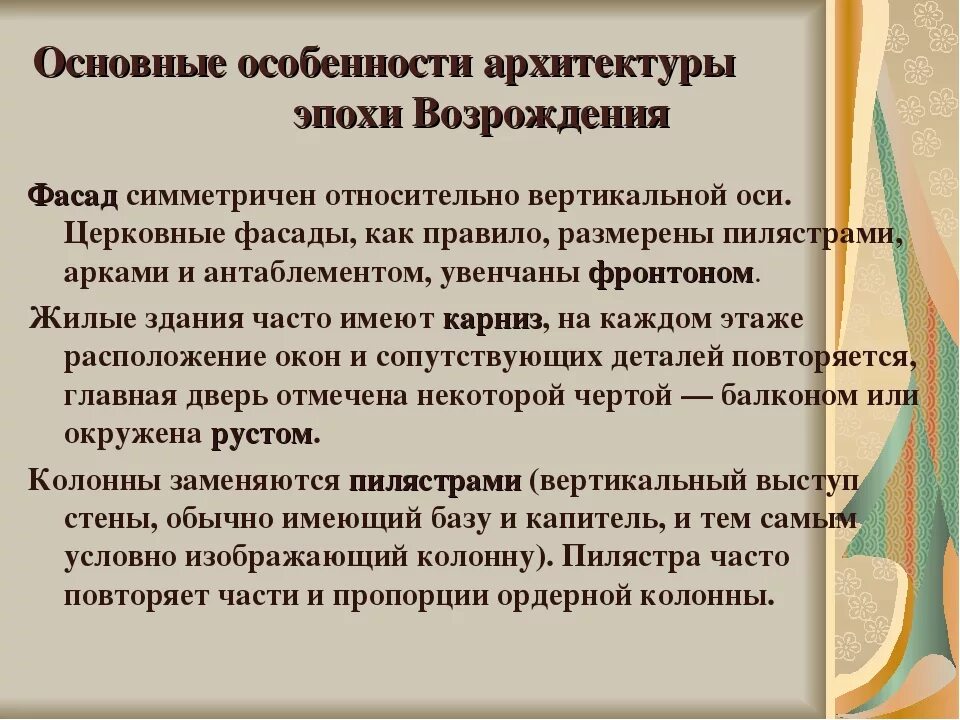 Основные особенности архитектуры эпохи Возрождения

Фасад симметричен относительно вертикальной оси. Церковные фасады, как правило, размерены пилястрами, арками и антаблементом, увенчаны фронтоном.

Жилые здания часто имеют карниз, на каждом этаже расположение окон и сопутствующих деталей повторяется, главная дверь отмечена некоторой чертой — балконом или окружена рустом.

Колонны заменяются пилястрами (вертикальный выступ стены, обычно имеющий базу и капитель, и тем самым условно изображающий колонну). Пилястра часто повторяет части и пропорции ордерной колонны.